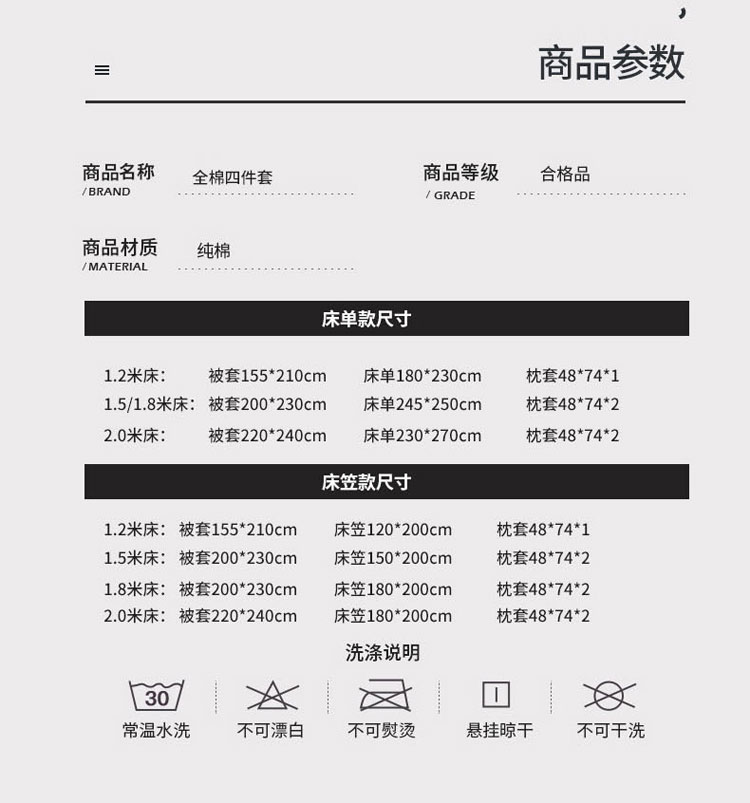 商品参数

商品名称
/ BRAND
全棉四件套

商品等级
/ GRADE
合格品

商品材质
/ MATERIAL
纯棉

床单款尺寸

1.2米床: 被套155*210cm 床单180*230cm 枕套48*74*1
1.5/1.8米床: 被套200*230cm 床单245*250cm 枕套48*74*2
2.0米床: 被套220*240cm 床单230*270cm 枕套48*74*2

床笠款尺寸

1.2米床: 被套155*210cm 床笠120*200cm 枕套48*74*1
1.5米床: 被套200*230cm 床笠150*200cm 枕套48*74*2
1.8米床: 被套200*230cm 床笠180*200cm 枕套48*74*2
2.0米床: 被套220*240cm 床笠180*200cm 枕套48*74*2

洗涤说明

30
常温水洗 不可漂白 不可熨烫 悬挂晾干 不可干洗